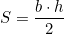 $S = \frac{b \cdot h}{2}$